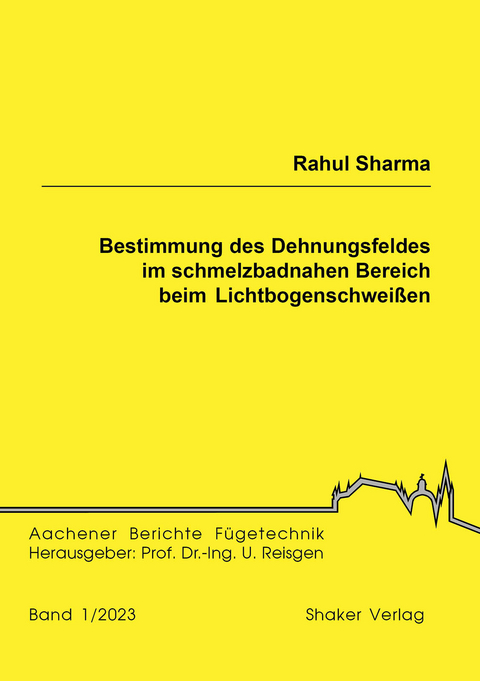 Rahul Sharma

Bestimmung des Dehnungsfeldes im schmelzbadnahen Bereich beim Lichtbogenschweißen

Aachener Berichte Fügetechnik
Herausgeber: Prof. Dr.-Ing. U. Reisgen

Band 1/2023

Shaker Verlag